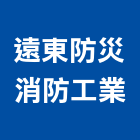 遠東防災
消防工業